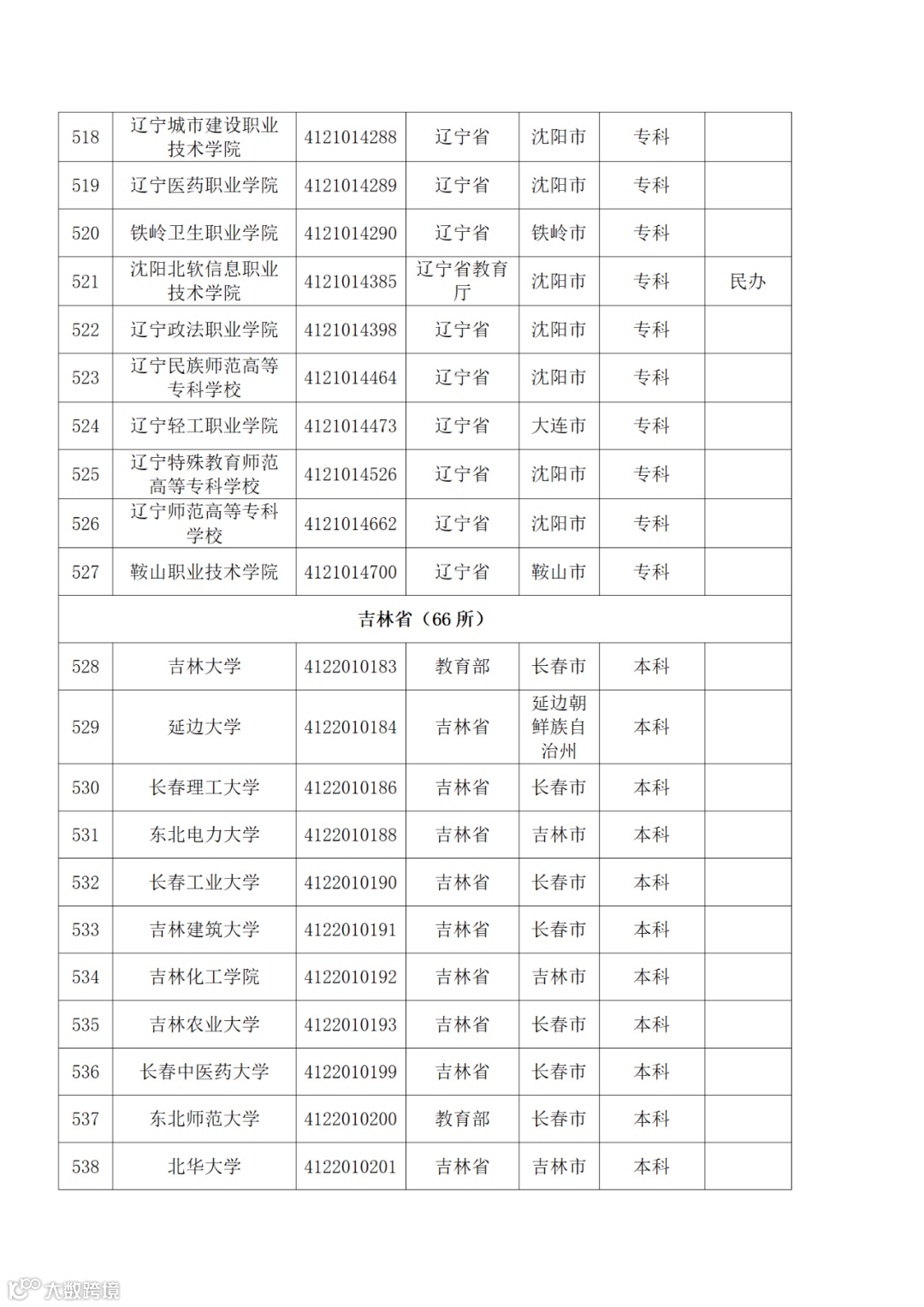 | 518 | 辽宁城市建设职业技术学院 | 4121014288 | 辽宁省 | 沈阳市 | 专科 |  |
|---|---|---|---|---|---|---|
| 519 | 辽宁医药职业学院 | 4121014289 | 辽宁省 | 沈阳市 | 专科 |  |
| 520 | 铁岭卫生职业学院 | 4121014290 | 辽宁省 | 铁岭市 | 专科 |  |
| 521 | 沈阳北软信息职业技术学院 | 4121014385 | 辽宁省教育厅 | 沈阳市 | 专科 | 民办 |
| 522 | 辽宁政法职业学院 | 4121014398 | 辽宁省 | 沈阳市 | 专科 |  |
| 523 | 辽宁民族师范高等专科学校 | 4121014464 | 辽宁省 | 沈阳市 | 专科 |  |
| 524 | 辽宁轻工职业学院 | 4121014473 | 辽宁省 | 大连市 | 专科 |  |
| 525 | 辽宁特殊教育师范高等专科学校 | 4121014526 | 辽宁省 | 沈阳市 | 专科 |  |
| 526 | 辽宁师范高等专科学校 | 4121014662 | 辽宁省 | 沈阳市 | 专科 |  |
| 527 | 鞍山职业技术学院 | 4121014700 | 辽宁省 | 鞍山市 | 专科 |  |
| 吉林省（66 所） | | | | | | |
| 528 | 吉林大学 | 4122010183 | 教育部 | 长春市 | 本科 |  |
| 529 | 延边大学 | 4122010184 | 吉林省 | 延边朝鲜族自治州 | 本科 |  |
| 530 | 长春理工大学 | 4122010186 | 吉林省 | 长春市 | 本科 |  |
| 531 | 东北电力大学 | 4122010188 | 吉林省 | 吉林市 | 本科 |  |
| 532 | 长春工业大学 | 4122010190 | 吉林省 | 长春市 | 本科 |  |
| 533 | 吉林建筑大学 | 4122010191 | 吉林省 | 长春市 | 本科 |  |
| 534 | 吉林化工学院 | 4122010192 | 吉林省 | 吉林市 | 本科 |  |
| 535 | 吉林农业大学 | 4122010193 | 吉林省 | 长春市 | 本科 |  |
| 536 | 长春中医药大学 | 4122010199 | 吉林省 | 长春市 | 本科 |  |
| 537 | 东北师范大学 | 4122010200 | 教育部 | 长春市 | 本科 |  |
| 538 | 北华大学 | 4122010201 | 吉林省 | 吉林市 | 本科 |  |

大数跨境